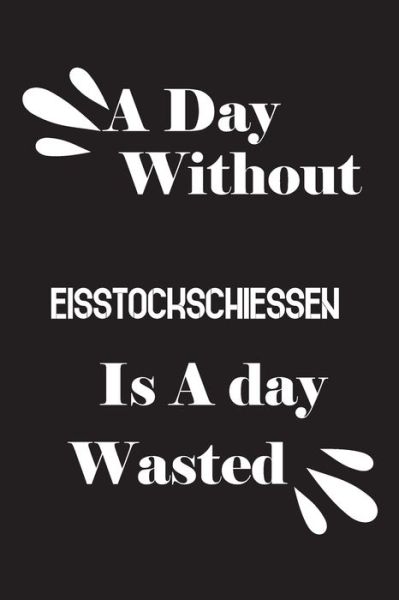 A Day Without

EISSTOCKSCHIESSEN

Is A day Wasted